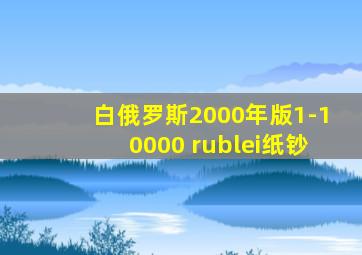 白俄罗斯2000年版1-10000 rublei纸钞